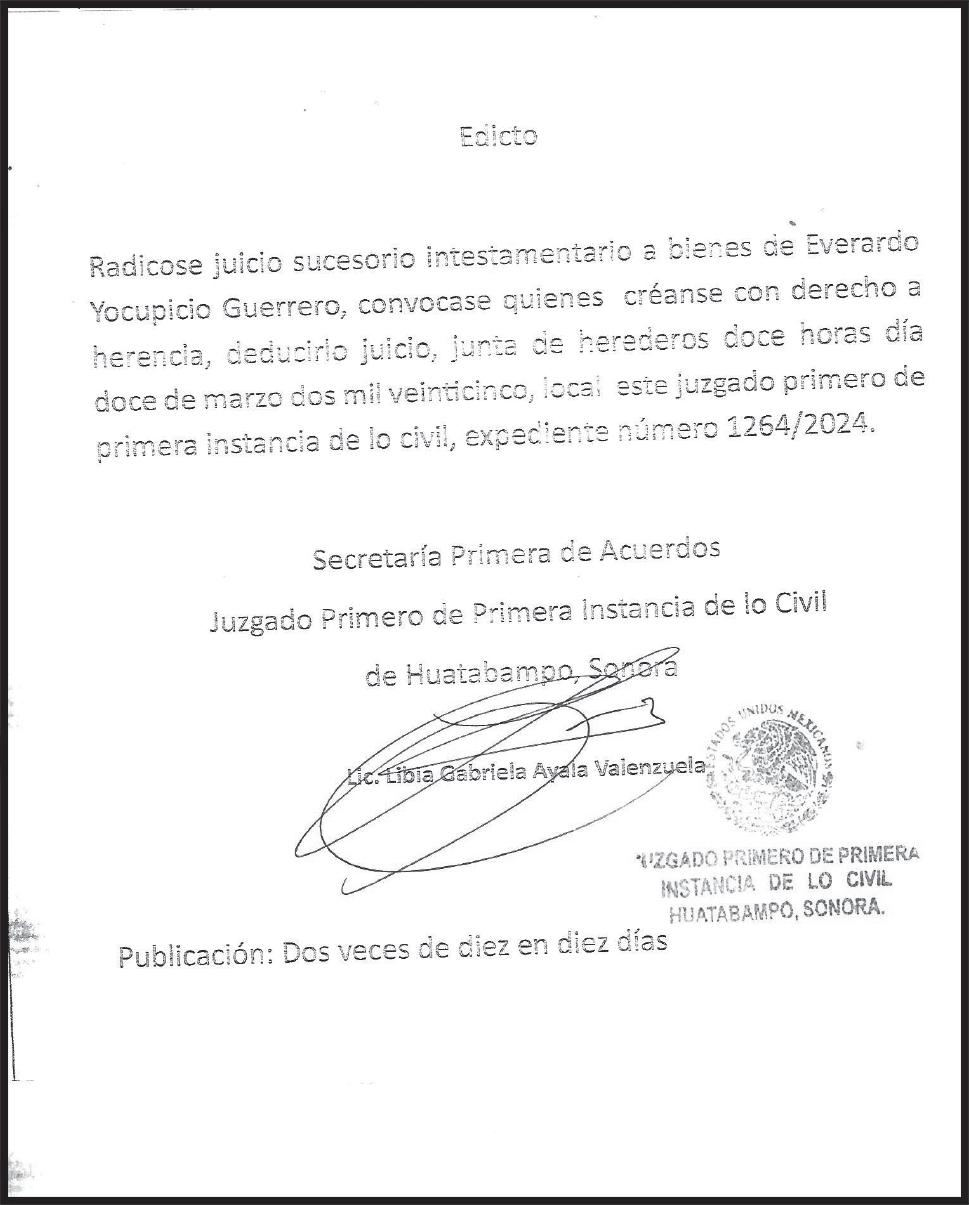 Edicto

Radicose juicio sucesorio intestamentario a bienes de Everardo Yocupicio Guerrero, convocase quienes créanse con derecho a herencia, deducirlo juicio, junta de herederos doce horas día doce de marzo dos mil veinticinco, local este juzgado primero de primera instancia de lo civil, expediente número 1264/2024.

Secretaría Primera de Acuerdos
Juzgado Primero de Primera Instancia de lo Civil
de Huatabampo, Sonora

Lic. Libia Gabriela Ayala Valenzuela

ESTADOS UNIDOS MEXICANOS
JUZGADO PRIMERO DE PRIMERA INSTANCIA DE LO CIVIL HUATABAMPO, SONORA.

Publicación: Dos veces de diez en diez días